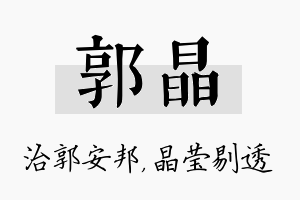 郭晶

治郭安邦，晶莹剔透